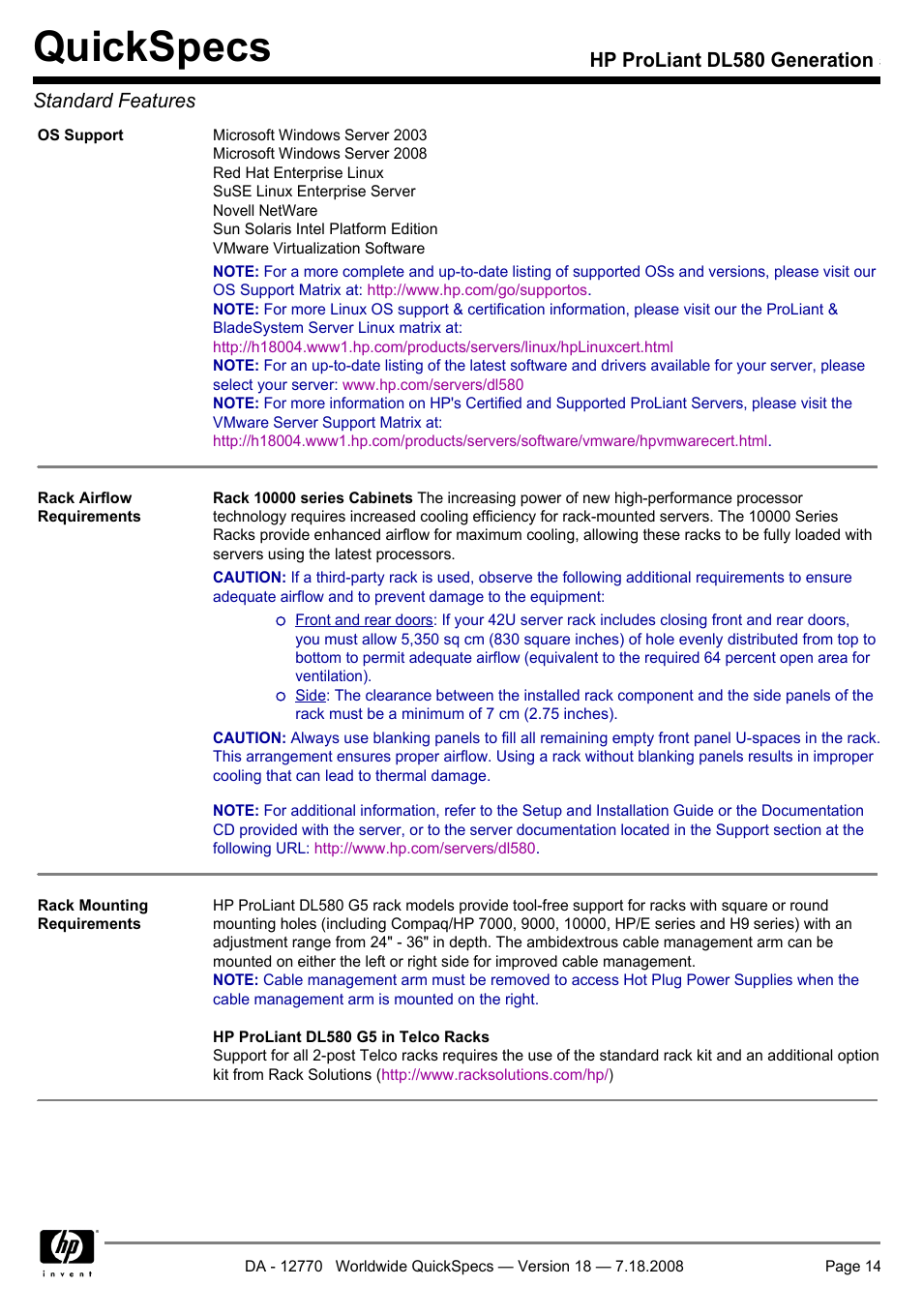 QuickSpecs

HP ProLiant DL580 Generation

Standard Features

OS Support

Microsoft Windows Server 2003
Microsoft Windows Server 2008
Red Hat Enterprise Linux
SuSE Linux Enterprise Server
Novell NetWare
Sun Solaris Intel Platform Edition
VMware Virtualization Software

NOTE: For a more complete and up-to-date listing of supported OSs and versions, please visit our OS Support Matrix at: http://www.hp.com/go/supportos.
NOTE: For more Linux OS support & certification information, please visit our the ProLiant & BladeSystem Server Linux matrix at: http://h18004.www1.hp.com/products/servers/linux/hpLinuxcert.html
NOTE: For an up-to-date listing of the latest software and drivers available for your server, please select your server: www.hp.com/servers/dl580
NOTE: For more information on HP's Certified and Supported ProLiant Servers, please visit the VMware Server Support Matrix at: http://h18004.www1.hp.com/products/servers/software/vmware/hpvmwarecert.html.

Rack Airflow Requirements

Rack 10000 series Cabinets The increasing power of new high-performance processor technology requires increased cooling efficiency for rack-mounted servers. The 10000 Series Racks provide enhanced airflow for maximum cooling, allowing these racks to be fully loaded with servers using the latest processors.
CAUTION: If a third-party rack is used, observe the following additional requirements to ensure adequate airflow and to prevent damage to the equipment:

o Front and rear doors: If your 42U server rack includes closing front and rear doors, you must allow 5,350 sq cm (830 square inches) of hole evenly distributed from top to bottom to permit adequate airflow (equivalent to the required 64 percent open area for ventilation).
o Side: The clearance between the installed rack component and the side panels of the rack must be a minimum of 7 cm (2.75 inches).

CAUTION: Always use blanking panels to fill all remaining empty front panel U-spaces in the rack. This arrangement ensures proper airflow. Using a rack without blanking panels results in improper cooling that can lead to thermal damage.

NOTE: For additional information, refer to the Setup and Installation Guide or the Documentation CD provided with the server, or to the server documentation located in the Support section at the following URL: http://www.hp.com/servers/dl580.

Rack Mounting Requirements

HP ProLiant DL580 G5 rack models provide tool-free support for racks with square or round mounting holes (including Compaq/HP 7000, 9000, 10000, HP/E series and H9 series) with an adjustment range from 24" - 36" in depth. The ambidextrous cable management arm can be mounted on either the left or right side for improved cable management.
NOTE: Cable management arm must be removed to access Hot Plug Power Supplies when the cable management arm is mounted on the right.

HP ProLiant DL580 G5 in Telco Racks
Support for all 2-post Telco racks requires the use of the standard rack kit and an additional option kit from Rack Solutions (http://www.racksolutions.com/hp/)

hp invent

DA - 12770 Worldwide QuickSpecs — Version 18 — 7.18.2008

Page 14